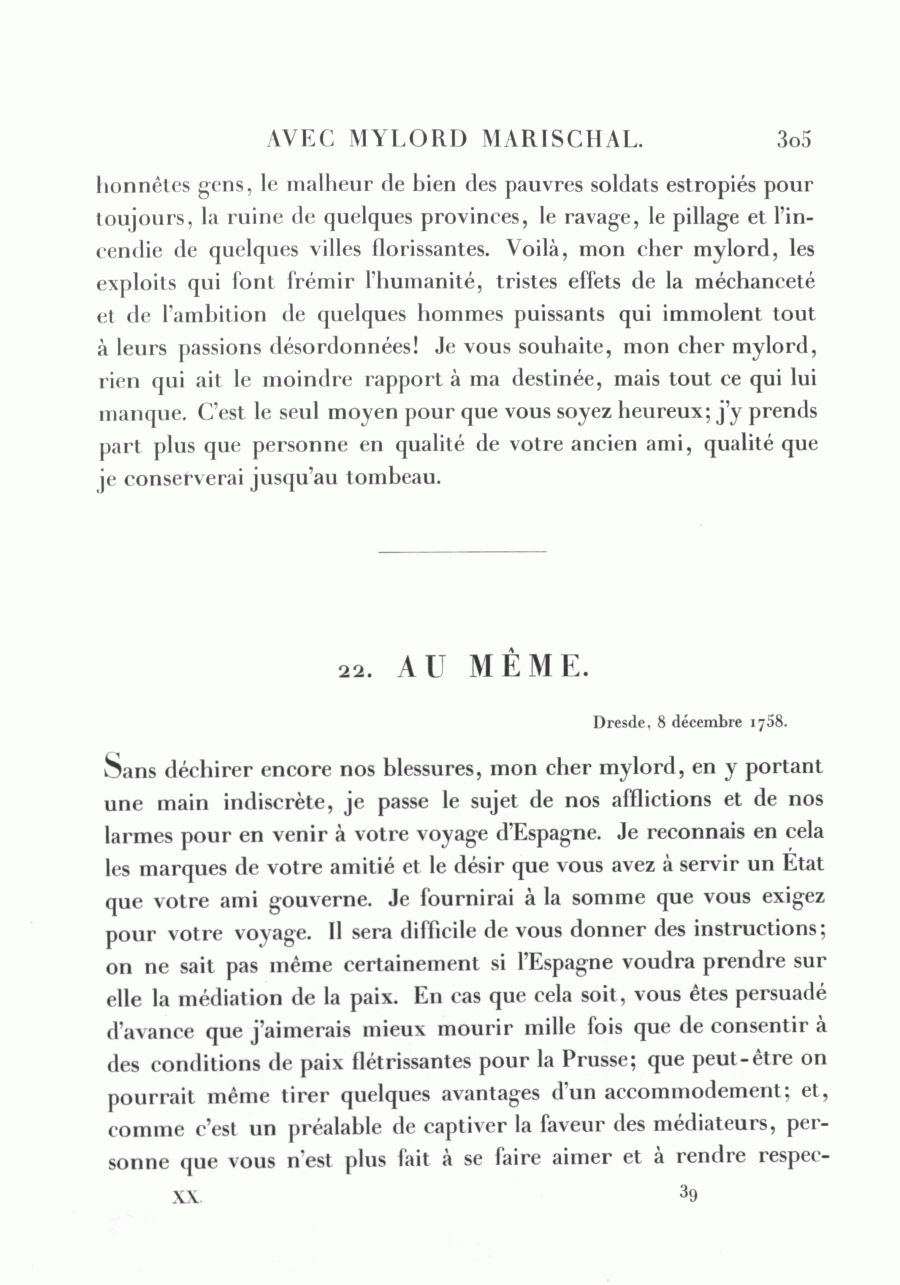 AVEC MYLORD MARISCHAL. 305

honnêtes gens, le malheur de bien des pauvres soldats estropiés pour toujours, la ruine de quelques provinces, le ravage, le pillage et l'incendie de quelques villes florissantes. Voilà, mon cher mylord, les exploits qui font frémir l'humanité, tristes effets de la méchanceté et de l'ambition de quelques hommes puissants qui immolent tout à leurs passions désordonnées! Je vous souhaite, mon cher mylord, rien qui ait le moindre rapport à ma destinée, mais tout ce qui lui manque. C'est le seul moyen pour que vous soyez heureux; j'y prends part plus que personne en qualité de votre ancien ami, qualité que je conserverai jusqu'au tombeau.

22. AU MÊME.

Dresde, 8 décembre 1758.

Sans déchirer encore nos blessures, mon cher mylord, en y portant une main indiscrète, je passe le sujet de nos afflictions et de nos larmes pour en venir à votre voyage d'Espagne. Je reconnais en cela les marques de votre amitié et le désir que vous avez à servir un État que votre ami gouverne. Je fournirai à la somme que vous exigez pour votre voyage. Il sera difficile de vous donner des instructions; on ne sait pas même certainement si l'Espagne voudra prendre sur elle la médiation de la paix. En cas que cela soit, vous êtes persuadé d'avance que j'aimerais mieux mourir mille fois que de consentir à des conditions de paix flétrissantes pour la Prusse; que peut-être on pourrait même tirer quelques avantages d'un accommodement; et, comme c'est un préalable de captiver la faveur des médiateurs, personne que vous n'est plus fait à se faire aimer et à rendre respec-

XX. 39